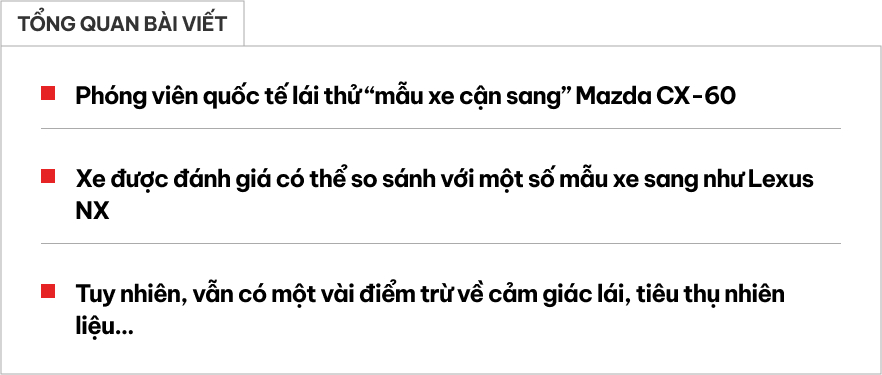 TỔNG QUAN BÀI VIẾT

Phóng viên quốc tế lái thử “mẫu xe cận sang” Mazda CX-60

Xe được đánh giá có thể so sánh với một số mẫu xe sang như Lexus NX

Tuy nhiên, vẫn có một vài điểm trừ về cảm giác lái, tiêu thụ nhiên liệu...